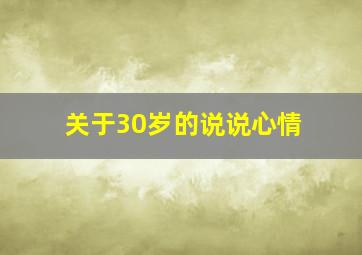 关于30岁的说说心情